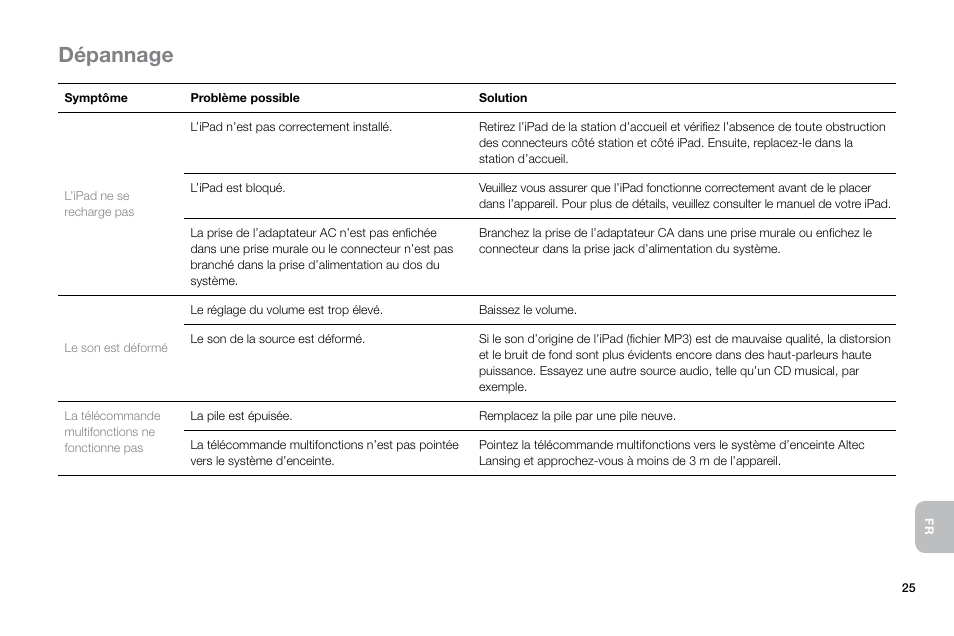 Dépannage

| Symptôme | Problème possible | Solution |
|---|---|---|
| L'iPad ne se recharge pas | L'iPad n'est pas correctement installé. | Retirez l'iPad de la station d'accueil et vérifiez l'absence de toute obstruction des connecteurs côté station et côté iPad. Ensuite, replacez-le dans la station d'accueil. |
| | L'iPad est bloqué. | Veuillez vous assurer que l'iPad fonctionne correctement avant de le placer dans l'appareil. Pour plus de détails, veuillez consulter le manuel de votre iPad. |
| | La prise de l'adaptateur AC n'est pas enfichée dans une prise murale ou le connecteur n'est pas branché dans la prise d'alimentation au dos du système. | Branchez la prise de l'adaptateur CA dans une prise murale ou enfichez le connecteur dans la prise jack d'alimentation du système. |
| Le son est déformé | Le réglage du volume est trop élevé. | Baissez le volume. |
| | Le son de la source est déformé. | Si le son d'origine de l'iPad (fichier MP3) est de mauvaise qualité, la distorsion et le bruit de fond sont plus évidents encore dans des haut-parleurs haute puissance. Essayez une autre source audio, telle qu'un CD musical, par exemple. |
| La télécommande multifonctions ne fonctionne pas | La pile est épuisée. | Remplacez la pile par une pile neuve. |
| | La télécommande multifonctions n'est pas pointée vers le système d'enceinte. | Pointez la télécommande multifonctions vers le système d'enceinte Altec Lansing et approchez-vous à moins de 3 m de l'appareil. |

FR

25